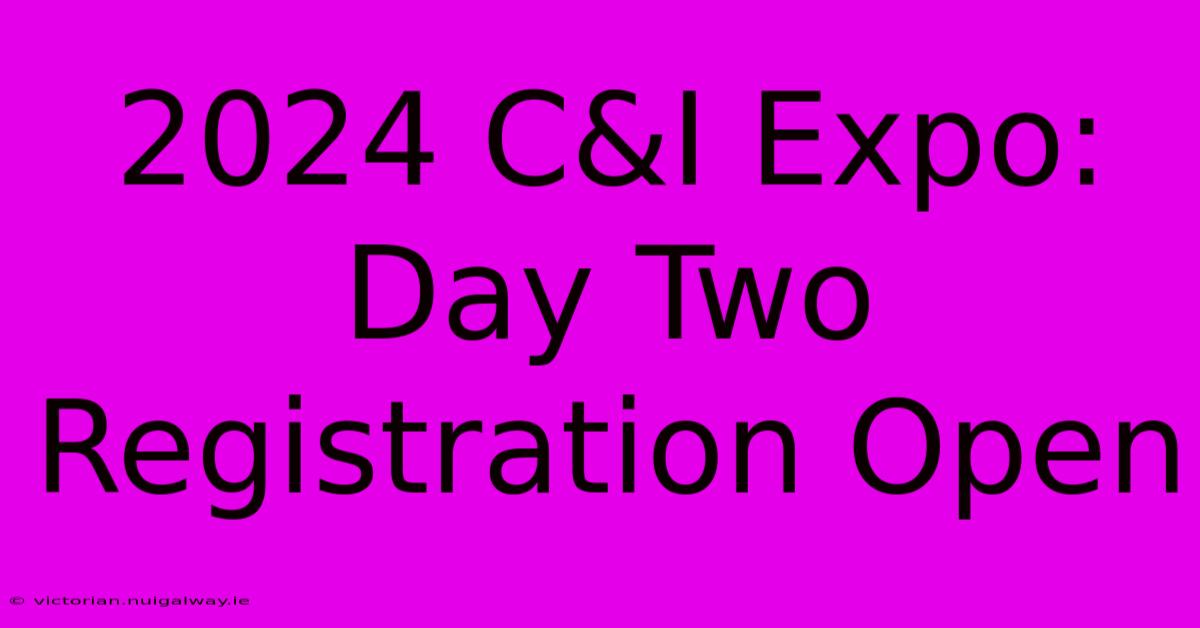 2024 C&I Expo: Day Two Registration Open

© victorian.nuigalway.ie